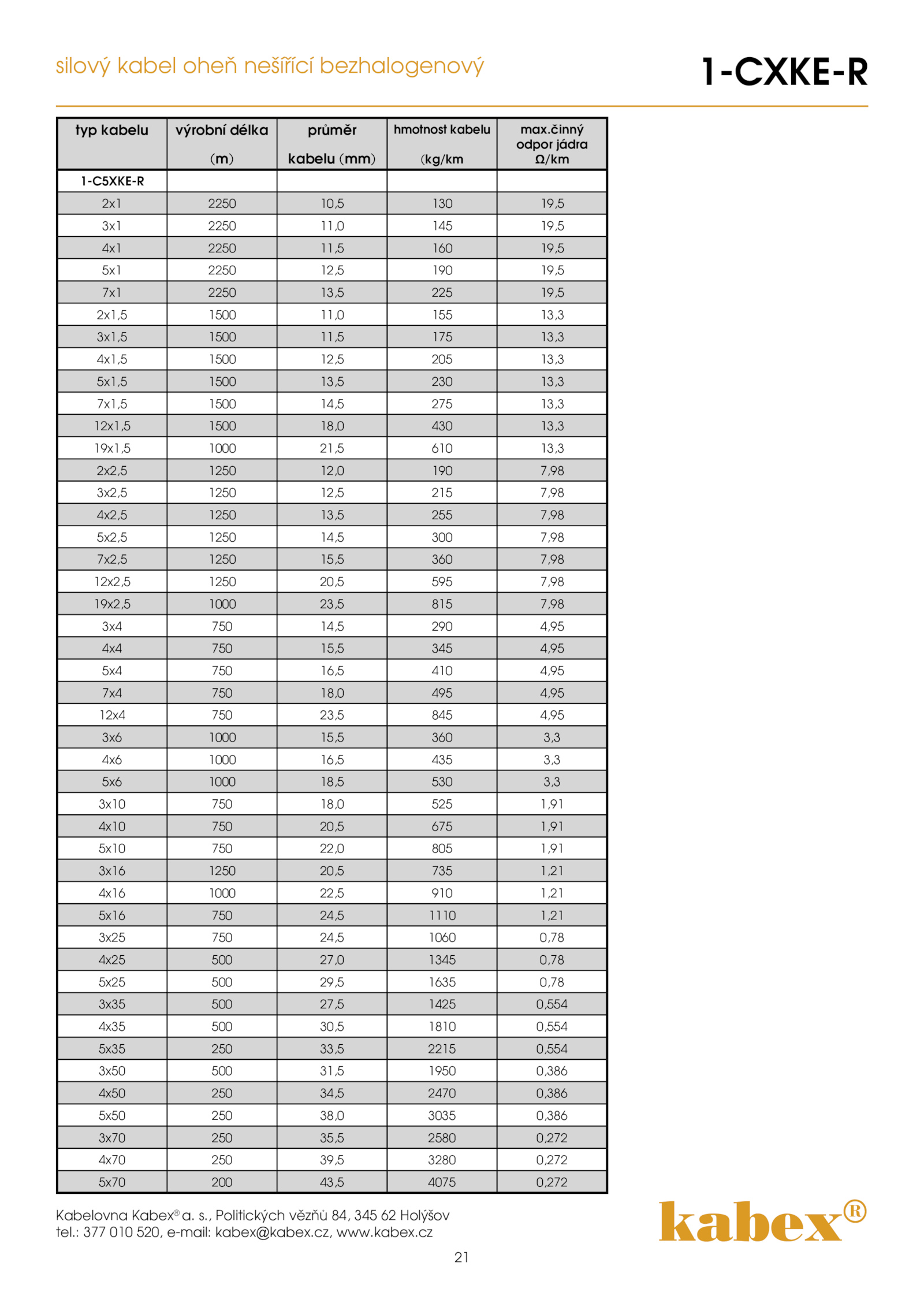 silový kabel oheň nešířící bezhalogenový

1-CXKE-R

| typ kabelu | výrobní délka (m) | průměr kabelu (mm) | hmotnost kabelu (kg/km | max.činný odpor jádra Ω/km |
|---|---|---|---|---|
| 1-C5XKE-R | | | | |
| 2x1 | 2250 | 10,5 | 130 | 19,5 |
| 3x1 | 2250 | 11,0 | 145 | 19,5 |
| 4x1 | 2250 | 11,5 | 160 | 19,5 |
| 5x1 | 2250 | 12,5 | 190 | 19,5 |
| 7x1 | 2250 | 13,5 | 225 | 19,5 |
| 2x1,5 | 1500 | 11,0 | 155 | 13,3 |
| 3x1,5 | 1500 | 11,5 | 175 | 13,3 |
| 4x1,5 | 1500 | 12,5 | 205 | 13,3 |
| 5x1,5 | 1500 | 13,5 | 230 | 13,3 |
| 7x1,5 | 1500 | 14,5 | 275 | 13,3 |
| 12x1,5 | 1500 | 18,0 | 430 | 13,3 |
| 19x1,5 | 1000 | 21,5 | 610 | 13,3 |
| 2x2,5 | 1250 | 12,0 | 190 | 7,98 |
| 3x2,5 | 1250 | 12,5 | 215 | 7,98 |
| 4x2,5 | 1250 | 13,5 | 255 | 7,98 |
| 5x2,5 | 1250 | 14,5 | 300 | 7,98 |
| 7x2,5 | 1250 | 15,5 | 360 | 7,98 |
| 12x2,5 | 1250 | 20,5 | 595 | 7,98 |
| 19x2,5 | 1000 | 23,5 | 815 | 7,98 |
| 3x4 | 750 | 14,5 | 290 | 4,95 |
| 4x4 | 750 | 15,5 | 345 | 4,95 |
| 5x4 | 750 | 16,5 | 410 | 4,95 |
| 7x4 | 750 | 18,0 | 495 | 4,95 |
| 12x4 | 750 | 23,5 | 845 | 4,95 |
| 3x6 | 1000 | 15,5 | 360 | 3,3 |
| 4x6 | 1000 | 16,5 | 435 | 3,3 |
| 5x6 | 1000 | 18,5 | 530 | 3,3 |
| 3x10 | 750 | 18,0 | 525 | 1,91 |
| 4x10 | 750 | 20,5 | 675 | 1,91 |
| 5x10 | 750 | 22,0 | 805 | 1,91 |
| 3x16 | 1250 | 20,5 | 735 | 1,21 |
| 4x16 | 1000 | 22,5 | 910 | 1,21 |
| 5x16 | 750 | 24,5 | 1110 | 1,21 |
| 3x25 | 750 | 24,5 | 1060 | 0,78 |
| 4x25 | 500 | 27,0 | 1345 | 0,78 |
| 5x25 | 500 | 29,5 | 1635 | 0,78 |
| 3x35 | 500 | 27,5 | 1425 | 0,554 |
| 4x35 | 500 | 30,5 | 1810 | 0,554 |
| 5x35 | 250 | 33,5 | 2215 | 0,554 |
| 3x50 | 500 | 31,5 | 1950 | 0,386 |
| 4x50 | 250 | 34,5 | 2470 | 0,386 |
| 5x50 | 250 | 38,0 | 3035 | 0,386 |
| 3x70 | 250 | 35,5 | 2580 | 0,272 |
| 4x70 | 250 | 39,5 | 3280 | 0,272 |
| 5x70 | 200 | 43,5 | 4075 | 0,272 |

Kabelovna Kabex® a. s., Politických vězňů 84, 345 62 Holýšov
tel.: 377 010 520, e-mail: kabex@kabex.cz, www.kabex.cz

kabex®

21